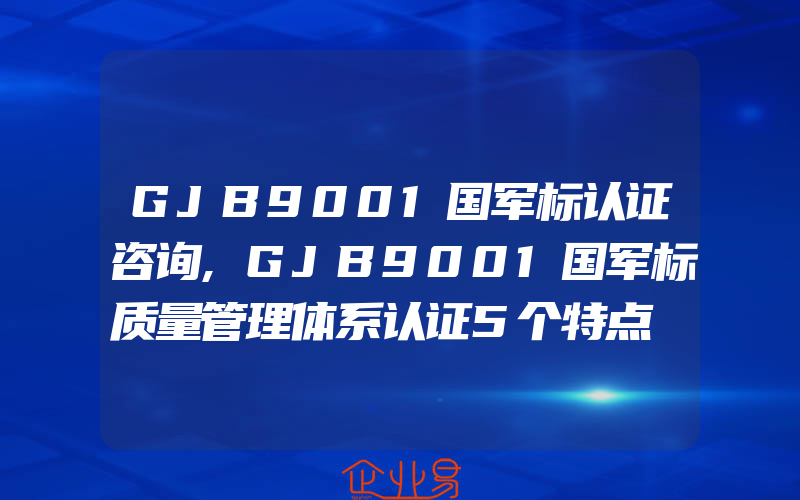 GJB9001国军标认证咨询,GJB9001国军标质量管理体系认证5个特点

企业易